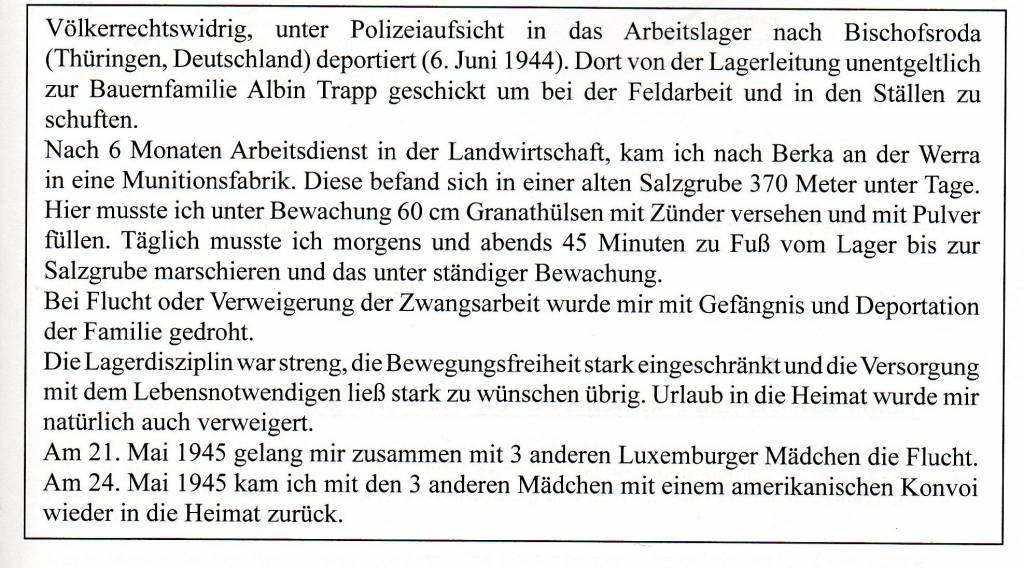 Völkerrechtswidrig, unter Polizeiaufsicht in das Arbeitslager nach Bischofsroda (Thüringen, Deutschland) deportiert (6. Juni 1944). Dort von der Lagerleitung unentgeltlich zur Bauernfamilie Albin Trapp geschickt um bei der Feldarbeit und in den Ställen zu schuften.
Nach 6 Monaten Arbeitsdienst in der Landwirtschaft, kam ich nach Berka an der Werra in eine Munitionsfabrik. Diese befand sich in einer alten Salzgrube 370 Meter unter Tage. Hier musste ich unter Bewachung 60 cm Granathülsen mit Zünder versehen und mit Pulver füllen. Täglich musste ich morgens und abends 45 Minuten zu Fuß vom Lager bis zur Salzgrube marschieren und das unter ständiger Bewachung.
Bei Flucht oder Verweigerung der Zwangsarbeit wurde mir mit Gefängnis und Deportation der Familie gedroht.
Die Lagerdisziplin war streng, die Bewegungsfreiheit stark eingeschränkt und die Versorgung mit dem Lebensnotwendigen ließ stark zu wünschen übrig. Urlaub in die Heimat wurde mir natürlich auch verweigert.
Am 21. Mai 1945 gelang mir zusammen mit 3 anderen Luxemburger Mädchen die Flucht.
Am 24. Mai 1945 kam ich mit den 3 anderen Mädchen mit einem amerikanischen Konvoi wieder in die Heimat zurück.